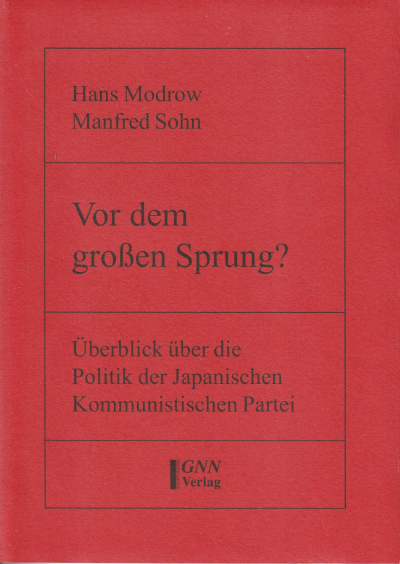 Hans Modrow
Manfred Sohn

Vor dem
großen Sprung?

Überblick über die
Politik der Japanischen
Kommunistischen Partei

GNN
Verlag